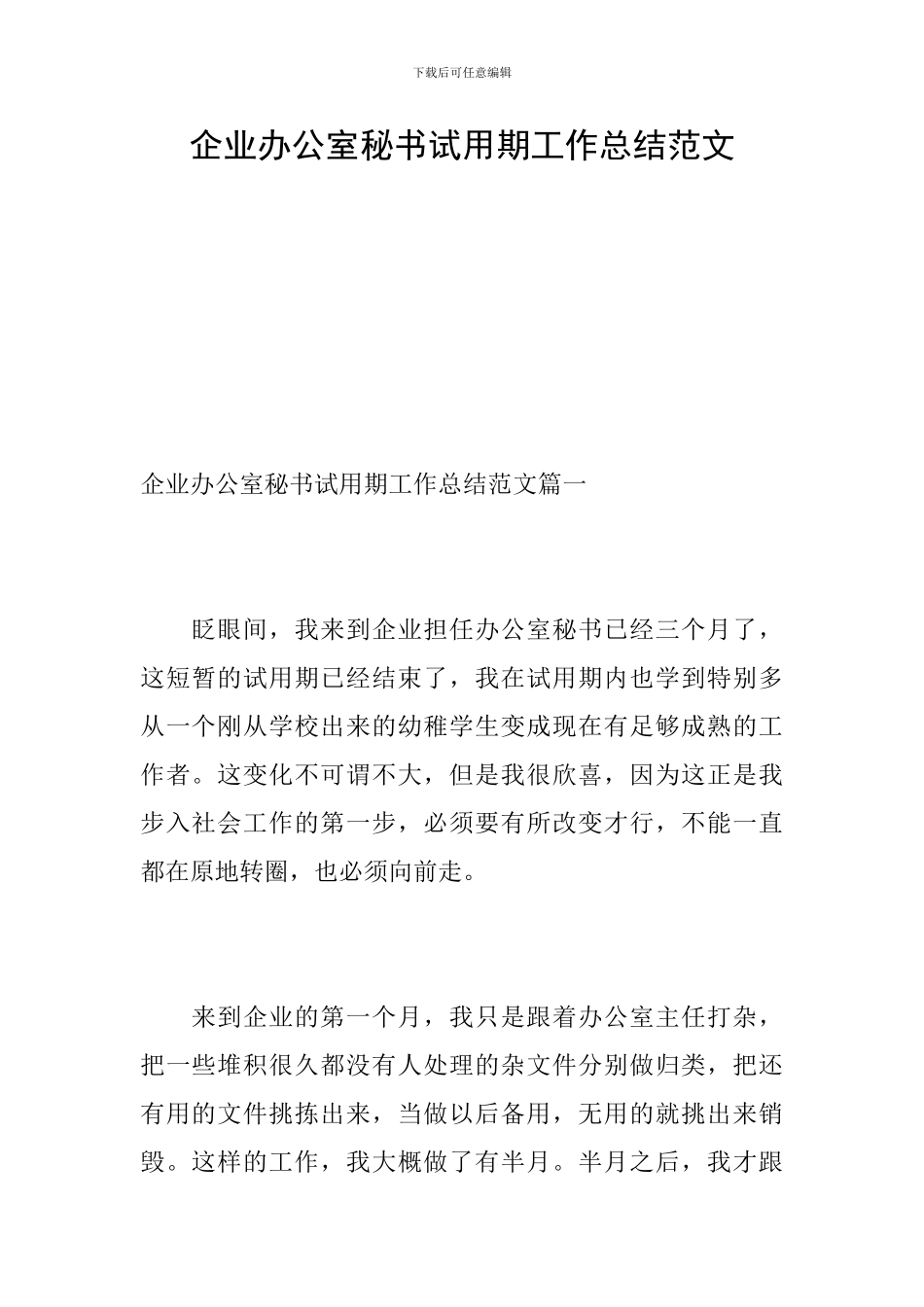 下载后可任意编辑

企业办公室秘书试用期工作总结范文

企业办公室秘书试用期工作总结范文篇一

眨眼间，我来到企业担任办公室秘书已经三个月了，这短暂的试用期已经结束了，我在试用期内也学到特别多从一个刚从学校出来的幼稚学生变成现在有足够成熟的工作者。这变化不可谓不大，但是我很欣喜，因为这正是我步入社会工作的第一步，必须要有所改变才行，不能一直都在原地转圈，也必须向前走。

来到企业的第一个月，我只是跟着办公室主任打杂，把一些堆积很久都没有人处理的杂文件分别做归类，把还有用的文件挑拣出来，当做以后备用，无用的就挑出来销毁。这样的工作，我大概做了有半月。半月之后，我才跟